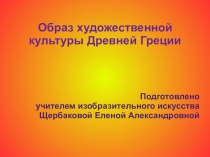 Образ художественной культуры Древней Греции

Подготовлено
учителем изобразительного искусства
Щербаковой Еленой Александровной